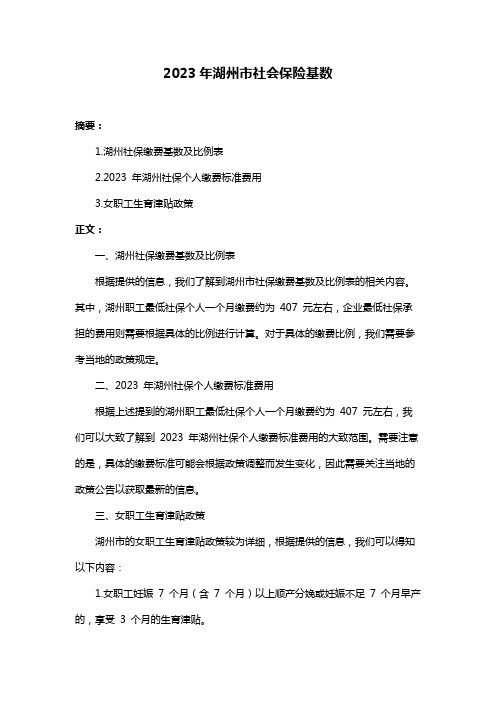 2023 年湖州市社会保险基数

摘要：

1.湖州社保缴费基数及比例表

2.2023 年湖州社保个人缴费标准费用

3.女职工生育津贴政策

正文：

一、湖州社保缴费基数及比例表

根据提供的信息，我们了解到湖州市社保缴费基数及比例表的相关内容。其中，湖州职工最低社保个人一个月缴费约为 407 元左右，企业最低社保承担的费用则需要根据具体的比例进行计算。对于具体的缴费比例，我们需要参考当地的政策规定。

二、2023 年湖州社保个人缴费标准费用

根据上述提到的湖州职工最低社保个人一个月缴费约为 407 元左右，我们可以大致了解到 2023 年湖州社保个人缴费标准费用的大致范围。需要注意的是，具体的缴费标准可能会根据政策调整而发生变化，因此需要关注当地的政策公告以获取最新的信息。

三、女职工生育津贴政策

湖州市的女职工生育津贴政策较为详细，根据提供的信息，我们可以得知以下内容：

1.女职工妊娠 7 个月（含 7 个月）以上顺产分娩或妊娠不足 7 个月早产的，享受 3 个月的生育津贴。